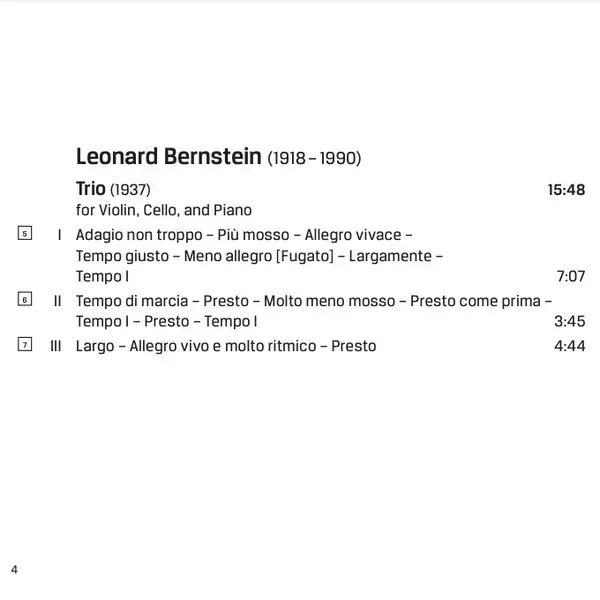 Leonard Bernstein (1918 – 1990)

Trio (1937) 15:48
for Violin, Cello, and Piano

5 I Adagio non troppo – Più mosso – Allegro vivace – Tempo giusto – Meno allegro [Fugato] – Largamente – Tempo I 7:07

6 II Tempo di marcia – Presto – Molto meno mosso – Presto come prima – Tempo I – Presto – Tempo I 3:45

7 III Largo – Allegro vivo e molto ritmico – Presto 4:44

4